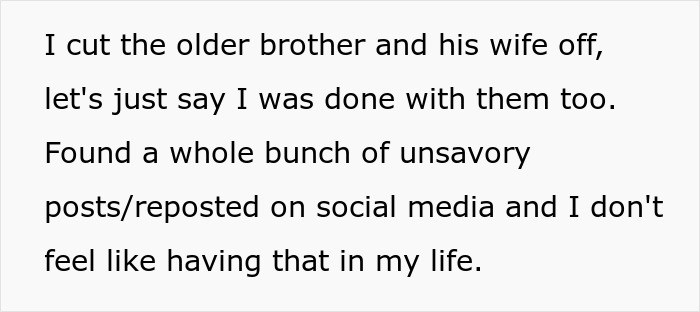 I cut the older brother and his wife off, let's just say I was done with them too. Found a whole bunch of unsavory posts/reposted on social media and I don't feel like having that in my life.